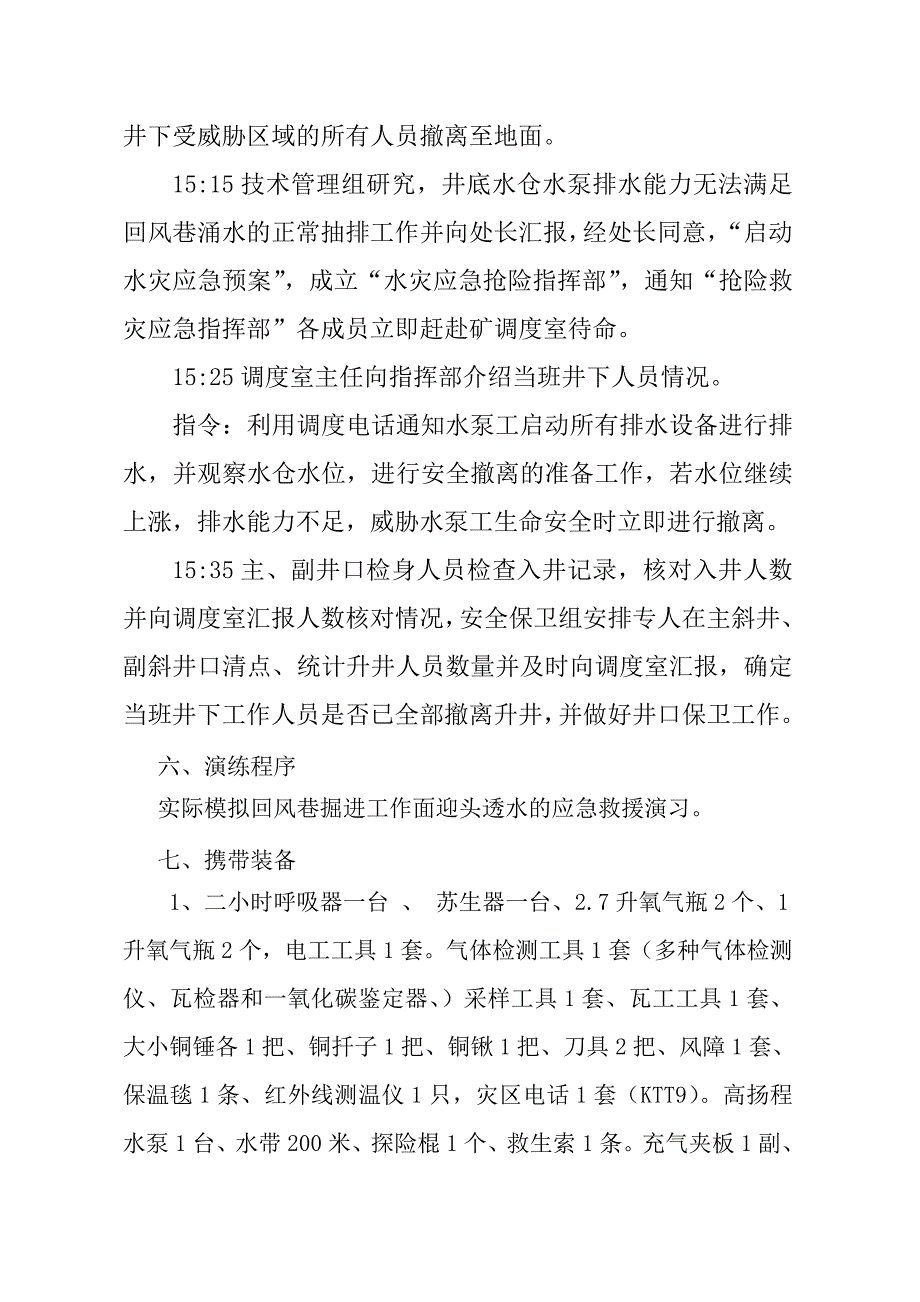 井下受威胁区域的所有人员撤离至地面。

15:15 技术管理组研究，井底水仓水泵排水能力无法满足回风巷涌水的正常抽排工作并向处长汇报，经处长同意，“启动水灾应急预案”，成立“水灾应急抢险指挥部”，通知“抢险救灾应急指挥部”各成员立即赶赴矿调度室待命。

15:25 调度室主任向指挥部介绍当班井下人员情况。

指令：利用调度电话通知水泵工启动所有排水设备进行排水，并观察水仓水位，进行安全撤离的准备工作，若水位继续上涨，排水能力不足，威胁水泵工生命安全时立即进行撤离。

15:35 主、副井口检身人员检查入井记录，核对入井人数并向调度室汇报人数核对情况，安全保卫组安排专人在主斜井、副斜井口清点、统计升井人员数量并及时向调度室汇报，确定当班井下工作人员是否已全部撤离升井，并做好井口保卫工作。

六、演练程序

实际模拟回风巷掘进工作面迎头透水的应急救援演习。

七、携带装备

1、二小时呼吸器一台 、 苏生器一台、2.7 升氧气瓶 2 个、1 升氧气瓶 2 个，电工工具 1 套。气体检测工具 1 套（多种气体检测仪、瓦检器和一氧化碳鉴定器、）采样工具 1 套、瓦工工具 1 套、大小铜锤各 1 把、铜扦子 1 把、铜锹 1 把、刀具 2 把、风障 1 套、保温毯 1 条、红外线测温仪 1 只，灾区电话 1 套（KTT9）。高扬程水泵 1 台、水带 200 米、探险棍 1 个、救生索 1 条。充气夹板 1 副、